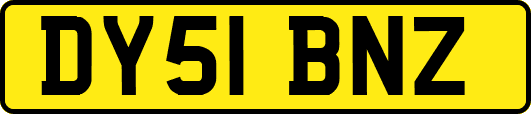 DY51 BNZ